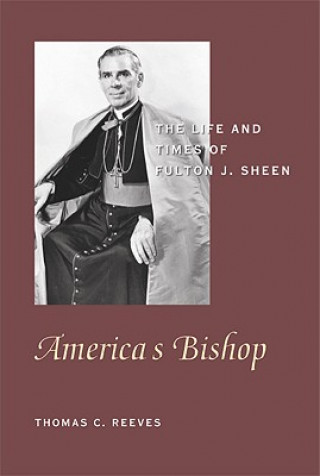 THE LIFE AND TIMES OF FULTON J. SHEEN

America s Bishop

THOMAS C. REEVES